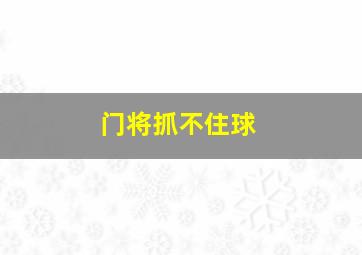 门将抓不住球